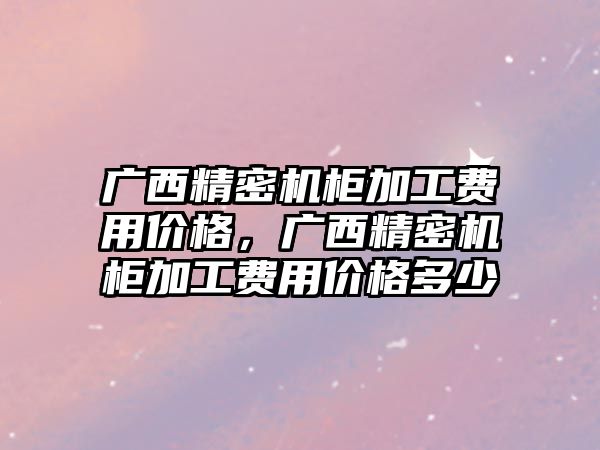 广西精密机柜加工费用价格，广西精密机柜加工费用价格多少